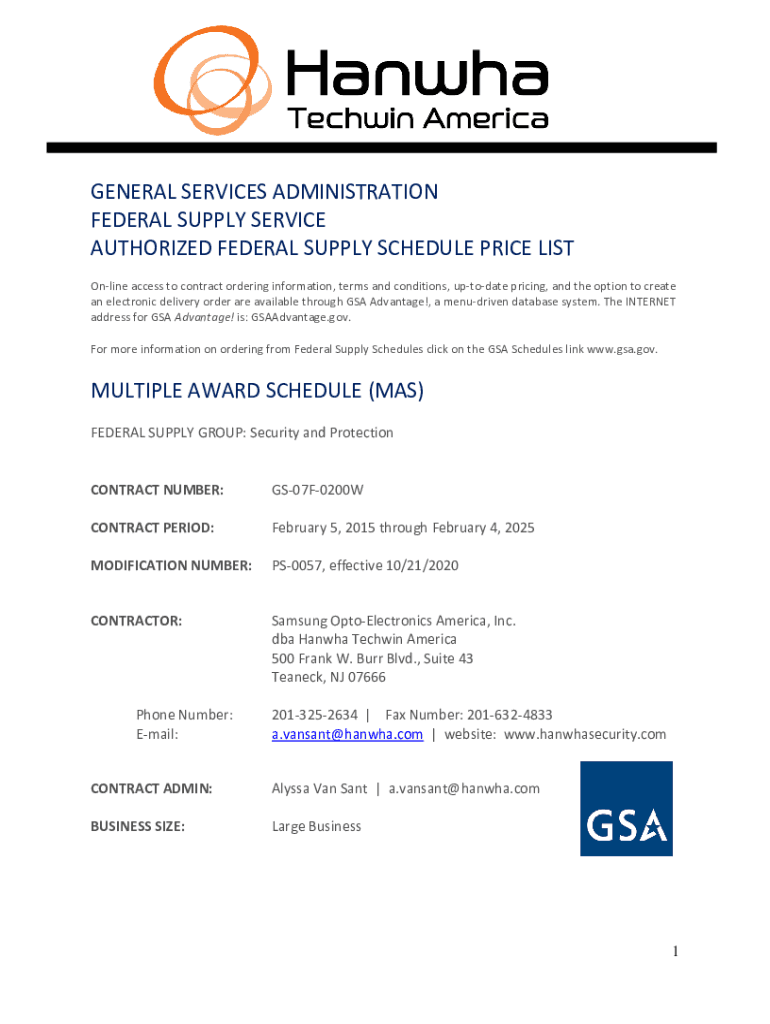 Hanwha
Techwin America

GENERAL SERVICES ADMINISTRATION
FEDERAL SUPPLY SERVICE
AUTHORIZED FEDERAL SUPPLY SCHEDULE PRICE LIST

On-line access to contract ordering information, terms and conditions, up-to-date pricing, and the option to create an electronic delivery order are available through GSA Advantage!, a menu-driven database system. The INTERNET address for GSA Advantage! is: GSAAdvantage.gov.

For more information on ordering from Federal Supply Schedules click on the GSA Schedules link www.gsa.gov.

MULTIPLE AWARD SCHEDULE (MAS)

FEDERAL SUPPLY GROUP: Security and Protection

CONTRACT NUMBER: GS-07F-0200W

CONTRACT PERIOD: February 5, 2015 through February 4, 2025

MODIFICATION NUMBER: PS-0057, effective 10/21/2020

CONTRACTOR: Samsung Opto-Electronics America, Inc.
dba Hanwha Techwin America
500 Frank W. Burr Blvd., Suite 43
Teaneck, NJ 07666

Phone Number: 201-325-2634 | Fax Number: 201-632-4833
E-mail: a.vansant@hanwha.com | website: www.hanwhasecurity.com

CONTRACT ADMIN: Alyssa Van Sant | a.vansant@hanwha.com

BUSINESS SIZE: Large Business

GSA

1